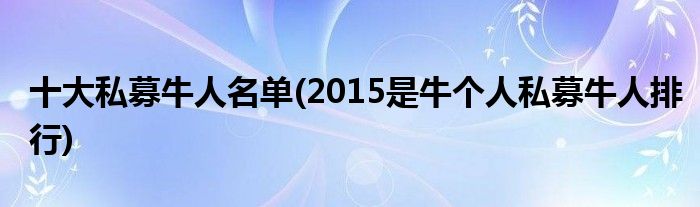 十大私募牛人名单(2015是牛个人私募牛人排行)